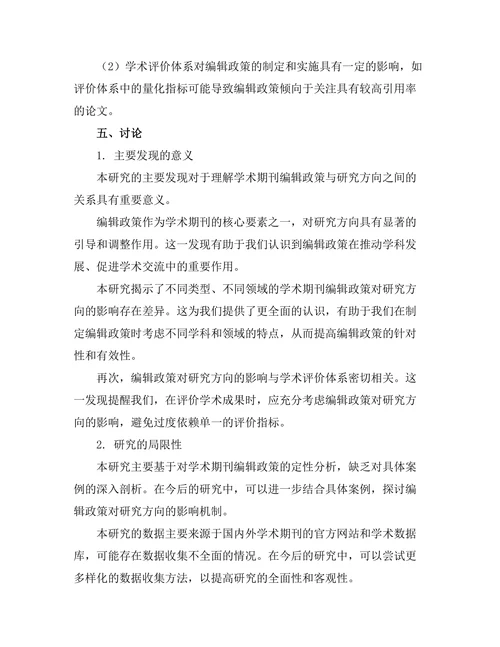 （2）学术评价体系对编辑政策的制定和实施具有一定的影响，如评价体系中的量化指标可能导致编辑政策倾向于关注具有较高引用率的论文。

五、讨论

1. 主要发现的意义

本研究的主要发现对于理解学术期刊编辑政策与研究方向之间的关系具有重要意义。

编辑政策作为学术期刊的核心要素之一，对研究方向具有显著的引导和调整作用。这一发现有助于我们认识到编辑政策在推动学科发展、促进学术交流中的重要作用。

本研究揭示了不同类型、不同领域的学术期刊编辑政策对研究方向的影响存在差异。这为我们提供了更全面的认识，有助于我们在制定编辑政策时考虑不同学科和领域的特点，从而提高编辑政策的针对性和有效性。

再次，编辑政策对研究方向的影响与学术评价体系密切相关。这一发现提醒我们，在评价学术成果时，应充分考虑编辑政策对研究方向的影响，避免过度依赖单一的评价指标。

2. 研究的局限性

本研究主要基于对学术期刊编辑政策的定性分析，缺乏对具体案例的深入剖析。在今后的研究中，可以进一步结合具体案例，探讨编辑政策对研究方向的影响机制。

本研究的数据主要来源于国内外学术期刊的官方网站和学术数据库，可能存在数据收集不全面的情况。在今后的研究中，可以尝试更多样化的数据收集方法，以提高研究的全面性和客观性。